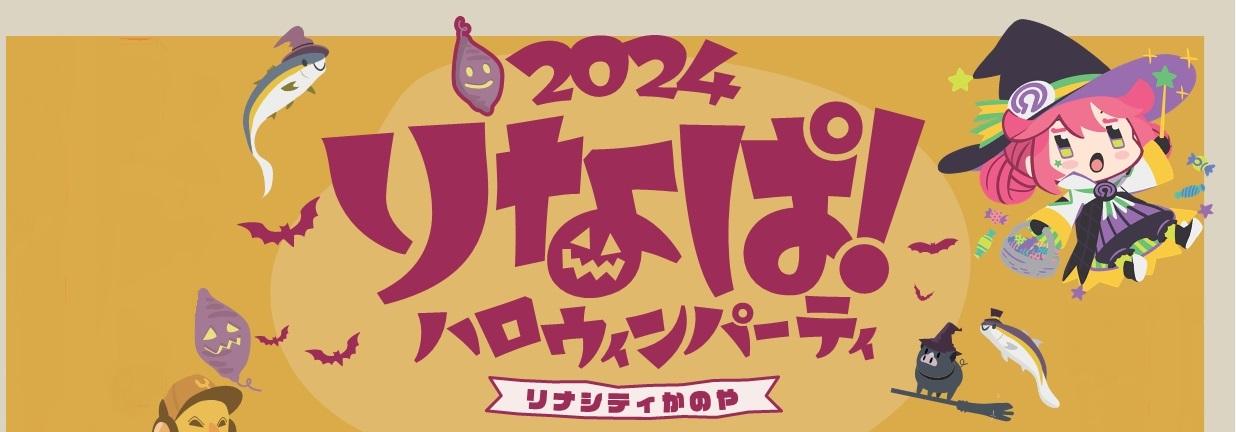 2024
りなぱ!
ハロウィンパーティ
リナシティかのや